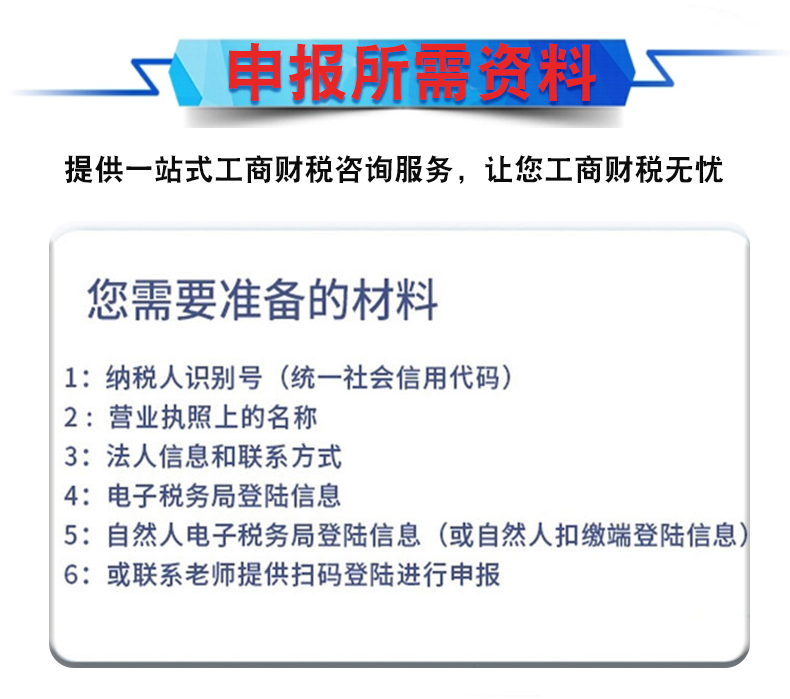 申报所需资料

提供一站式工商财税咨询服务，让您工商财税无忧

您需要准备的材料

1：纳税人识别号（统一社会信用代码）
2：营业执照上的名称
3：法人信息和联系方式
4：电子税务局登陆信息
5：自然人电子税务局登陆信息（或自然人扣缴端登陆信息）
6：或联系老师提供扫码登陆进行申报